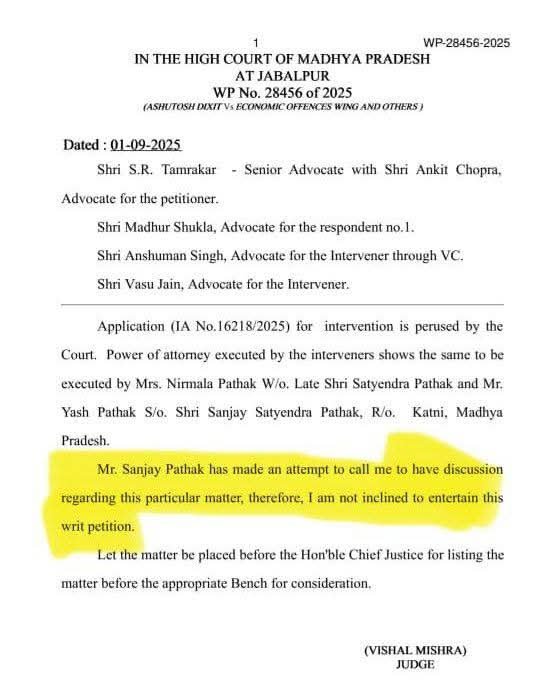 1 WP-28456-2025

IN THE HIGH COURT OF MADHYA PRADESH
AT JABALPUR
WP No. 28456 of 2025
(ASHUTOSH DIXIT Vs ECONOMIC OFFENCES WING AND OTHERS )

Dated : 01-09-2025

Shri S.R. Tamrakar - Senior Advocate with Shri Ankit Chopra, Advocate for the petitioner.

Shri Madhur Shukla, Advocate for the respondent no.1.

Shri Anshuman Singh, Advocate for the Intervener through VC.

Shri Vasu Jain, Advocate for the Intervener.

Application (IA No.16218/2025) for intervention is perused by the Court. Power of attorney executed by the interveners shows the same to be executed by Mrs. Nirmala Pathak W/o. Late Shri Satyendra Pathak and Mr. Yash Pathak S/o. Shri Sanjay Satyendra Pathak, R/o. Katni, Madhya Pradesh.

Mr. Sanjay Pathak has made an attempt to call me to have discussion regarding this particular matter, therefore, I am not inclined to entertain this writ petition.

Let the matter be placed before the Hon'ble Chief Justice for listing the matter before the appropriate Bench for consideration.

(VISHAL MISHRA)
JUDGE